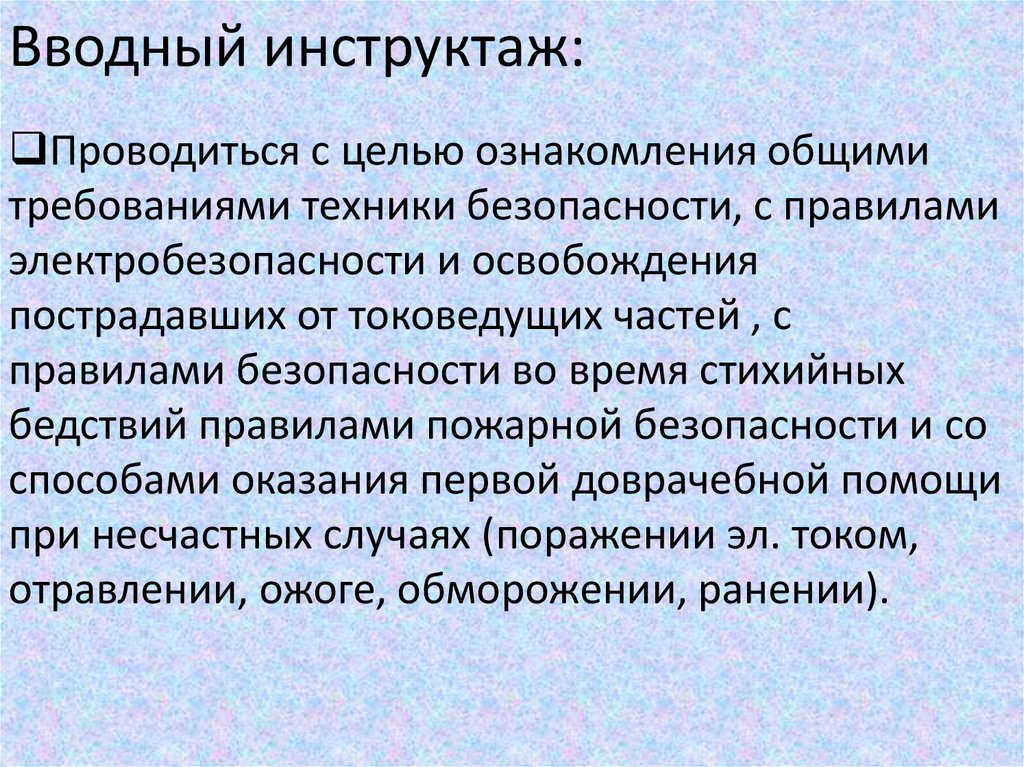 Вводный инструктаж:

❑Проводиться с целью ознакомления общими требованиями техники безопасности, с правилами электробезопасности и освобождения пострадавших от токоведущих частей , с правилами безопасности во время стихийных бедствий правилами пожарной безопасности и со способами оказания первой доврачебной помощи при несчастных случаях (поражении эл. током, отравлении, ожоге, обморожении, ранении).